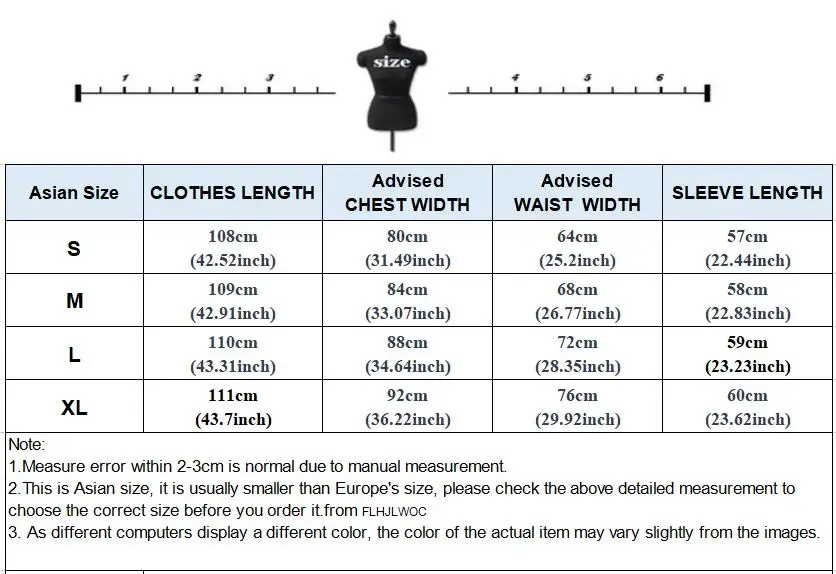 1 2 3 size 4 5 6

| Asian Size | CLOTHES LENGTH | Advised CHEST WIDTH | Advised WAIST WIDTH | SLEEVE LENGTH |
|---|---|---|---|---|
| S | 108cm (42.52inch) | 80cm (31.49inch) | 64cm (25.2inch) | 57cm (22.44inch) |
| M | 109cm (42.91inch) | 84cm (33.07inch) | 68cm (26.77inch) | 58cm (22.83inch) |
| L | 110cm (43.31inch) | 88cm (34.64inch) | 72cm (28.35inch) | 59cm (23.23inch) |
| XL | 111cm (43.7inch) | 92cm (36.22inch) | 76cm (29.92inch) | 60cm (23.62inch) |

Note:
1.Measure error within 2-3cm is normal due to manual measurement.
2.This is Asian size, it is usually smaller than Europe's size, please check the above detailed measurement to choose the correct size before you order it.from FLHJLWOC
3. As different computers display a different color, the color of the actual item may vary slightly from the images.